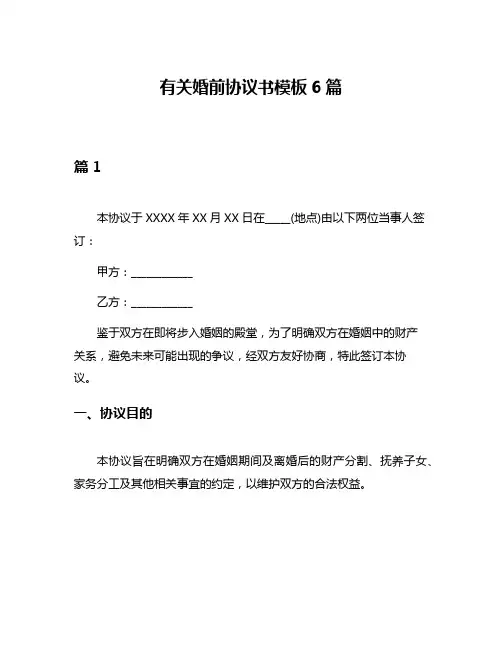 有关婚前协议书模板 6 篇

篇 1

本协议于 XXXX 年 XX 月 XX 日在____(地点)由以下两位当事人签订：

甲方：__________

乙方：__________

鉴于双方在即将步入婚姻的殿堂，为了明确双方在婚姻中的财产关系，避免未来可能出现的争议，经双方友好协商，特此签订本协议。

一、协议目的

本协议旨在明确双方在婚姻期间及离婚后的财产分割、抚养子女、家务分工及其他相关事宜的约定，以维护双方的合法权益。